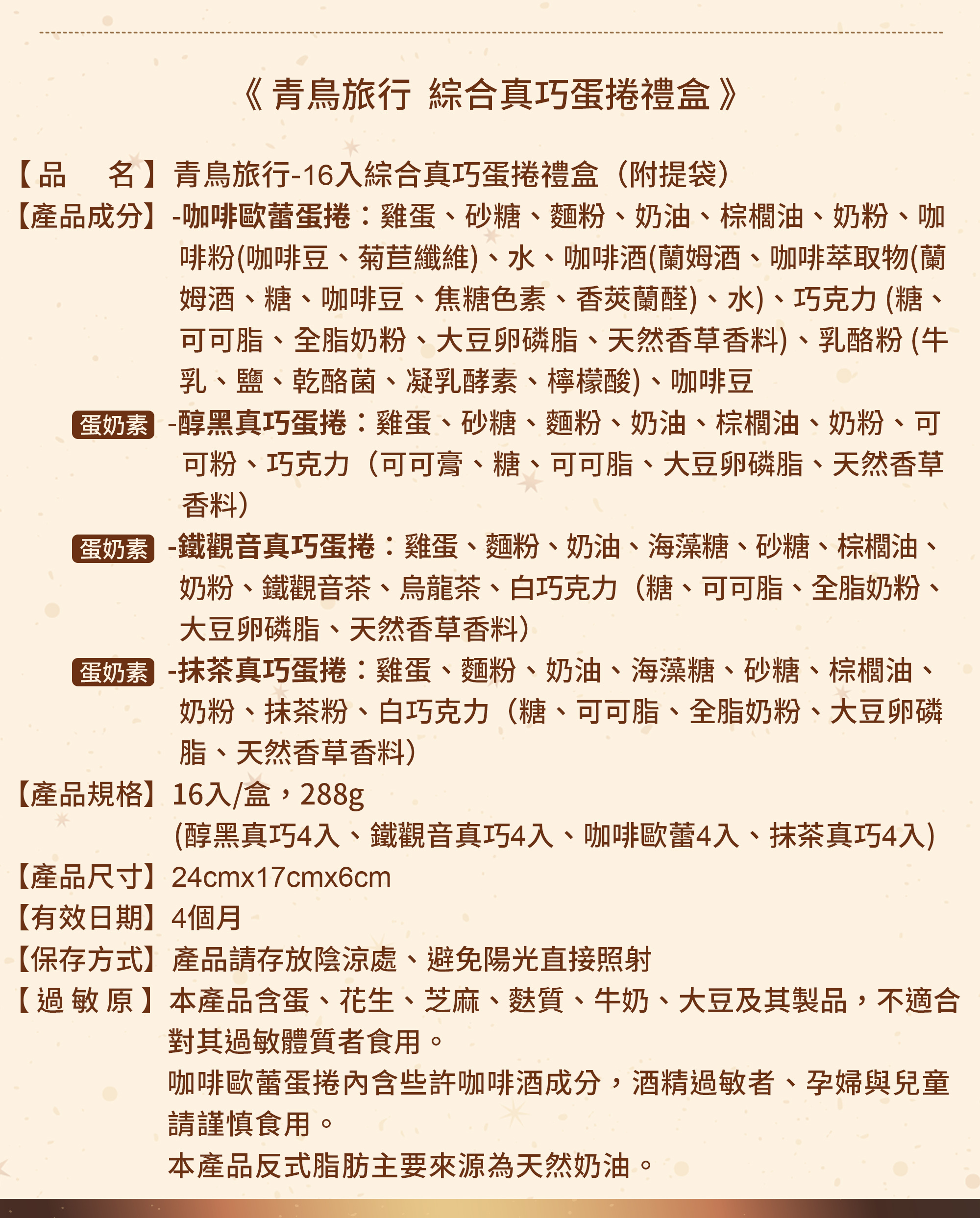 《青鳥旅行 綜合真巧蛋捲禮盒》

【品　名】青鳥旅行-16入綜合真巧蛋捲禮盒（附提袋）

【產品成分】-咖啡歐蕾蛋捲：雞蛋、砂糖、麵粉、奶油、棕櫚油、奶粉、咖啡粉(咖啡豆、菊苣纖維)、水、咖啡酒(蘭姆酒、咖啡萃取物(蘭姆酒、糖、咖啡豆、焦糖色素、香莢蘭醛)、水)、巧克力(糖、可可脂、全脂奶粉、大豆卵磷脂、天然香草香料)、乳酪粉(牛乳、鹽、乾酪菌、凝乳酵素、檸檬酸)、咖啡豆

蛋奶素 -醇黑真巧蛋捲：雞蛋、砂糖、麵粉、奶油、棕櫚油、奶粉、可可粉、巧克力（可可膏、糖、可可脂、大豆卵磷脂、天然香草香料）

蛋奶素 -鐵觀音真巧蛋捲：雞蛋、麵粉、奶油、海藻糖、砂糖、棕櫚油、奶粉、鐵觀音茶、烏龍茶、白巧克力（糖、可可脂、全脂奶粉、大豆卵磷脂、天然香草香料）

蛋奶素 -抹茶真巧蛋捲：雞蛋、麵粉、奶油、海藻糖、砂糖、棕櫚油、奶粉、抹茶粉、白巧克力（糖、可可脂、全脂奶粉、大豆卵磷脂、天然香草香料）

【產品規格】16入/盒，288g
(醇黑真巧4入、鐵觀音真巧4入、咖啡歐蕾4入、抹茶真巧4入)

【產品尺寸】24cmx17cmx6cm

【有效日期】4個月

【保存方式】產品請存放陰涼處、避免陽光直接照射

【過敏原】本產品含蛋、花生、芝麻、麩質、牛奶、大豆及其製品，不適合對其過敏體質者食用。

咖啡歐蕾蛋捲內含些許咖啡酒成分，酒精過敏者、孕婦與兒童請謹慎食用。

本產品反式脂肪主要來源為天然奶油。